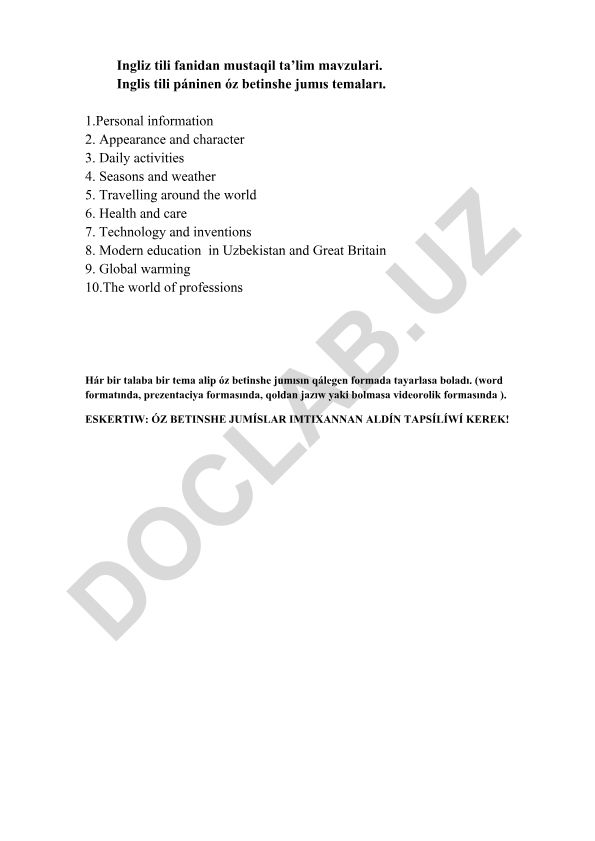 Ingliz tili fanidan mustaqil ta’lim mavzulari.
Inglis tili páninen óz betinshe jumıs temaları.

1.Personal information
2. Appearance and character
3. Daily activities
4. Seasons and weather
5. Travelling around the world
6. Health and care
7. Technology and inventions
8. Modern education in Uzbekistan and Great Britain
9. Global warming
10.The world of professions

Hár bir talaba bir tema alip óz betinshe jumısın qálegen formada tayarlasa boladı. (word formatında, prezentaciya formasında, qoldan jazıw yaki bolmasa videorolik formasında ).

ESKERTIW: ÓZ BETINSHE JUMÍSLAR IMTIXANNAN ALDÍN TAPSÍLÍWÍ KEREK!

DOCLAB.UZ